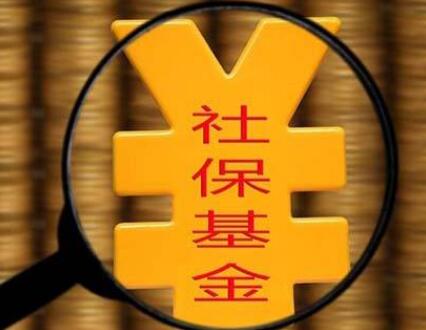 社保基金